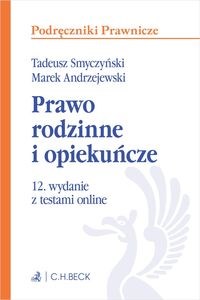 Podręczniki Prawnicze

Tadeusz Smyczyński
Marek Andrzejewski

Prawo rodzinne i opiekuńcze

12. wydanie
z testami online

C.H.BECK